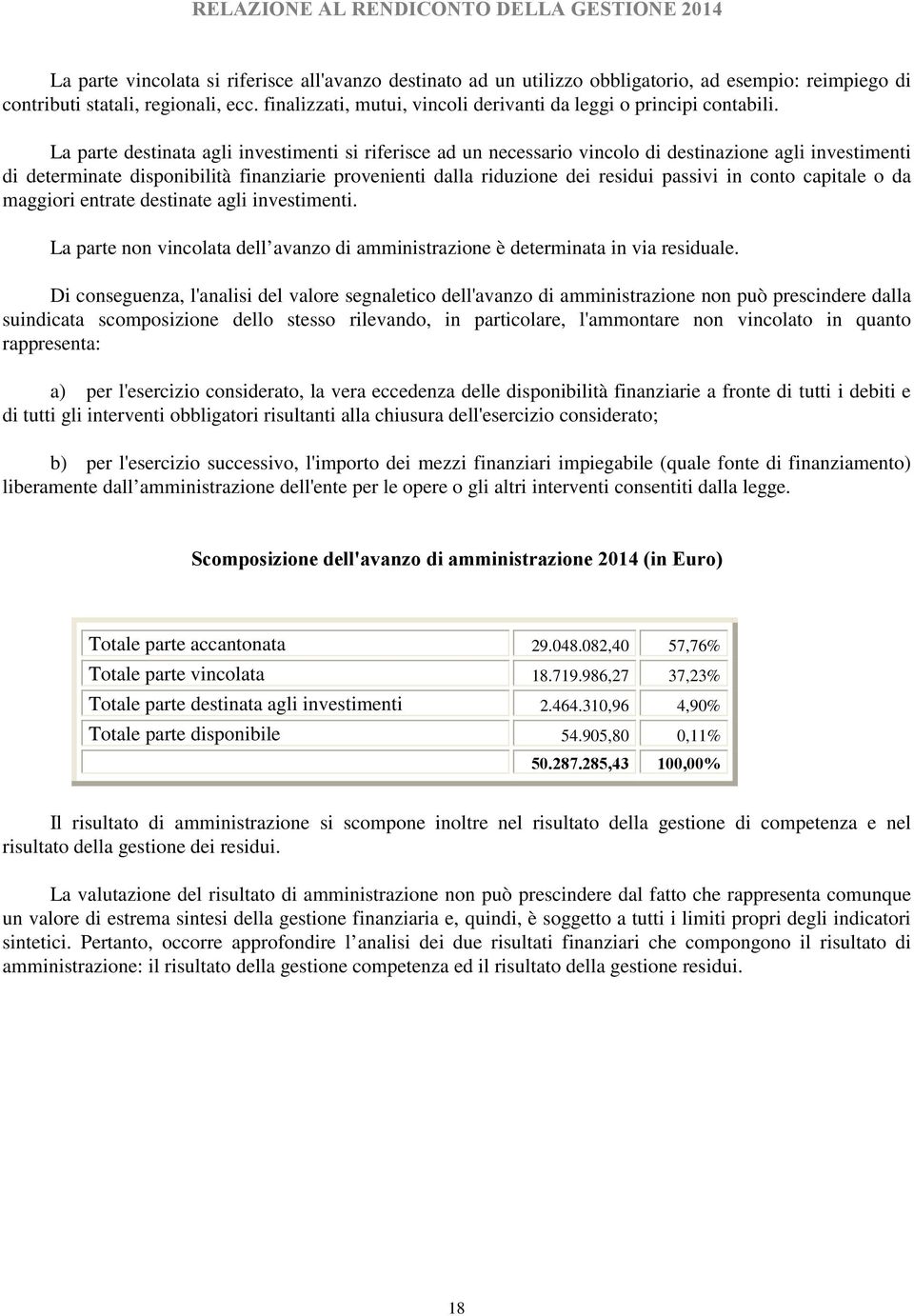 RELAZIONE AL RENDICONTO DELLA GESTIONE 2014

La parte vincolata si riferisce all'avanzo destinato ad un utilizzo obbligatorio, ad esempio: reimpiego di contributi statali, regionali, ecc. finalizzati, mutui, vincoli derivanti da leggi o principi contabili.

La parte destinata agli investimenti si riferisce ad un necessario vincolo di destinazione agli investimenti di determinate disponibilità finanziarie provenienti dalla riduzione dei residui passivi in conto capitale o da maggiori entrate destinate agli investimenti.

La parte non vincolata dell avanzo di amministrazione è determinata in via residuale.

Di conseguenza, l'analisi del valore segnaletico dell'avanzo di amministrazione non può prescindere dalla suindicata scomposizione dello stesso rilevando, in particolare, l'ammontare non vincolato in quanto rappresenta:

a) per l'esercizio considerato, la vera eccedenza delle disponibilità finanziarie a fronte di tutti i debiti e di tutti gli interventi obbligatori risultanti alla chiusura dell'esercizio considerato;

b) per l'esercizio successivo, l'importo dei mezzi finanziari impiegabile (quale fonte di finanziamento) liberamente dall amministrazione dell'ente per le opere o gli altri interventi consentiti dalla legge.

Scomposizione dell'avanzo di amministrazione 2014 (in Euro)

| | | |
|---|---|---|
| Totale parte accantonata | 29.048.082,40 | 57,76% |
| Totale parte vincolata | 18.719.986,27 | 37,23% |
| Totale parte destinata agli investimenti | 2.464.310,96 | 4,90% |
| Totale parte disponibile | 54.905,80 | 0,11% |
| | 50.287.285,43 | 100,00% |

Il risultato di amministrazione si scompone inoltre nel risultato della gestione di competenza e nel risultato della gestione dei residui.

La valutazione del risultato di amministrazione non può prescindere dal fatto che rappresenta comunque un valore di estrema sintesi della gestione finanziaria e, quindi, è soggetto a tutti i limiti propri degli indicatori sintetici. Pertanto, occorre approfondire l analisi dei due risultati finanziari che compongono il risultato di amministrazione: il risultato della gestione competenza ed il risultato della gestione residui.

18